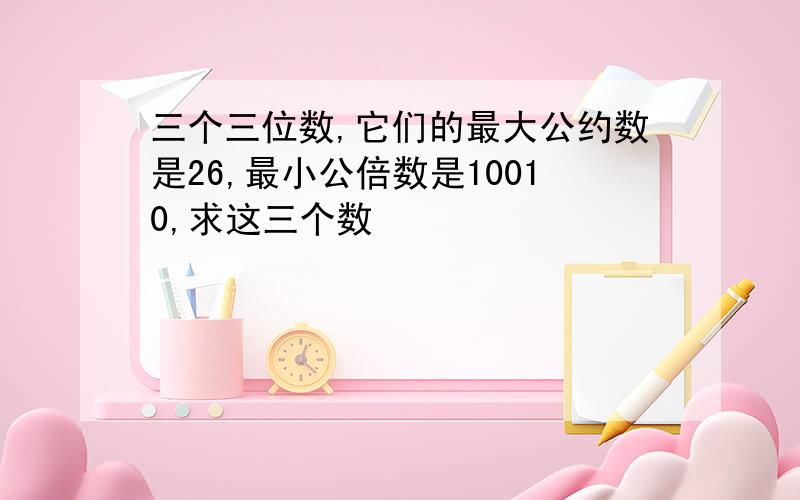 三个三位数,它们的最大公约数是26,最小公倍数是10010,求这三个数